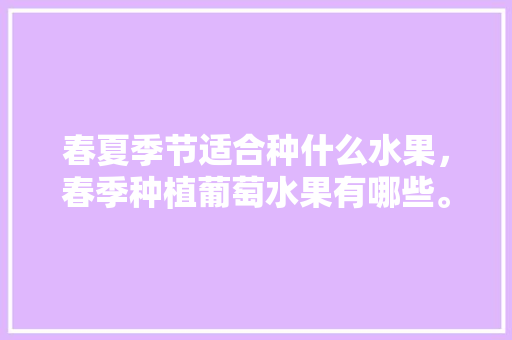 春夏季节适合种什么水果，春季种植葡萄水果有哪些。